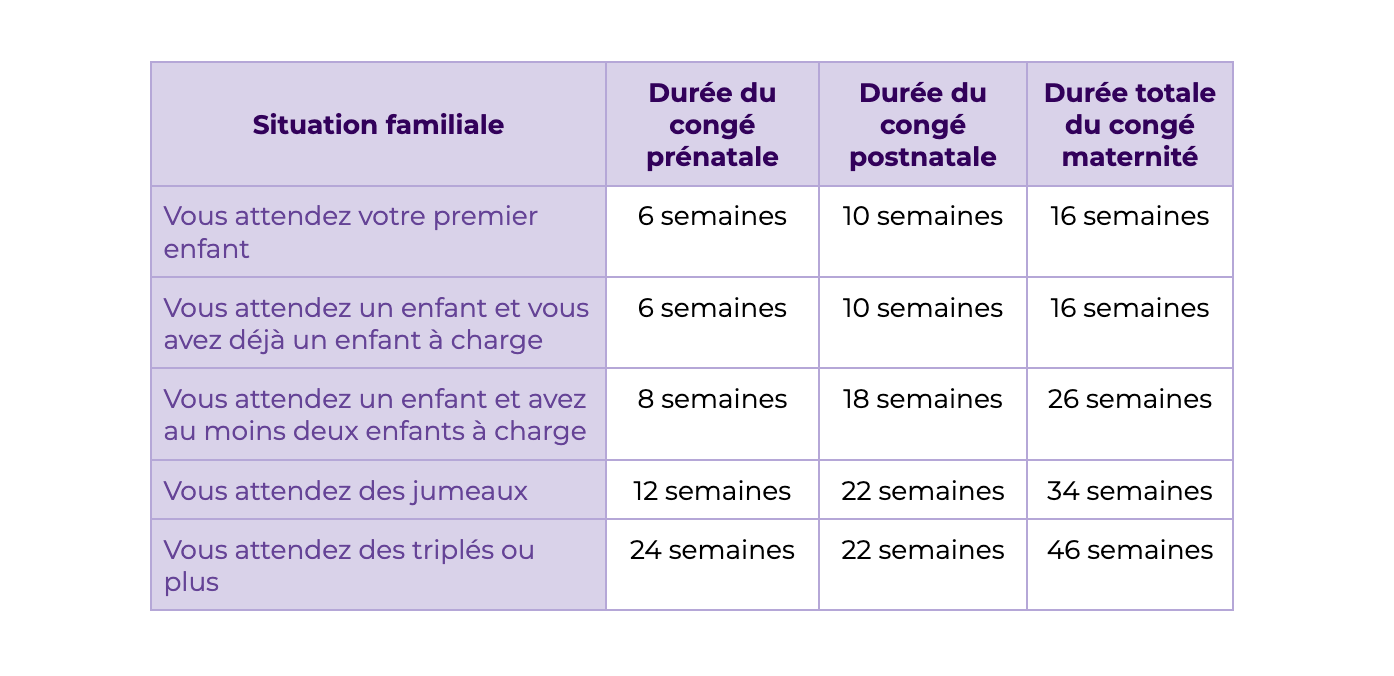 | Situation familiale | Durée du congé prénatale | Durée du congé postnatale | Durée totale du congé maternité |
|---|---|---|---|
| Vous attendez votre premier enfant | 6 semaines | 10 semaines | 16 semaines |
| Vous attendez un enfant et vous avez déjà un enfant à charge | 6 semaines | 10 semaines | 16 semaines |
| Vous attendez un enfant et avez au moins deux enfants à charge | 8 semaines | 18 semaines | 26 semaines |
| Vous attendez des jumeaux | 12 semaines | 22 semaines | 34 semaines |
| Vous attendez des triplés ou plus | 24 semaines | 22 semaines | 46 semaines |